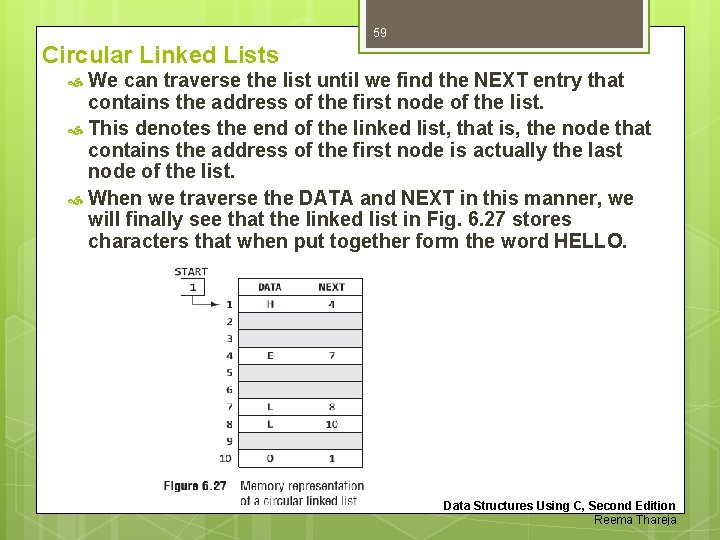 59

Circular Linked Lists

We can traverse the list until we find the NEXT entry that contains the address of the first node of the list.

This denotes the end of the linked list, that is, the node that contains the address of the first node is actually the last node of the list.

When we traverse the DATA and NEXT in this manner, we will finally see that the linked list in Fig. 6.27 stores characters that when put together form the word HELLO.

START
1

| | DATA | NEXT |
|---|---|---|
| 1 | H | 4 |
| 2 | | |
| 3 | | |
| 4 | E | 7 |
| 5 | | |
| 6 | | |
| 7 | L | 8 |
| 8 | L | 10 |
| 9 | | |
| 10 | O | 1 |

Figure 6.27 Memory representation of a circular linked list

Data Structures Using C, Second Edition
Reema Thareja